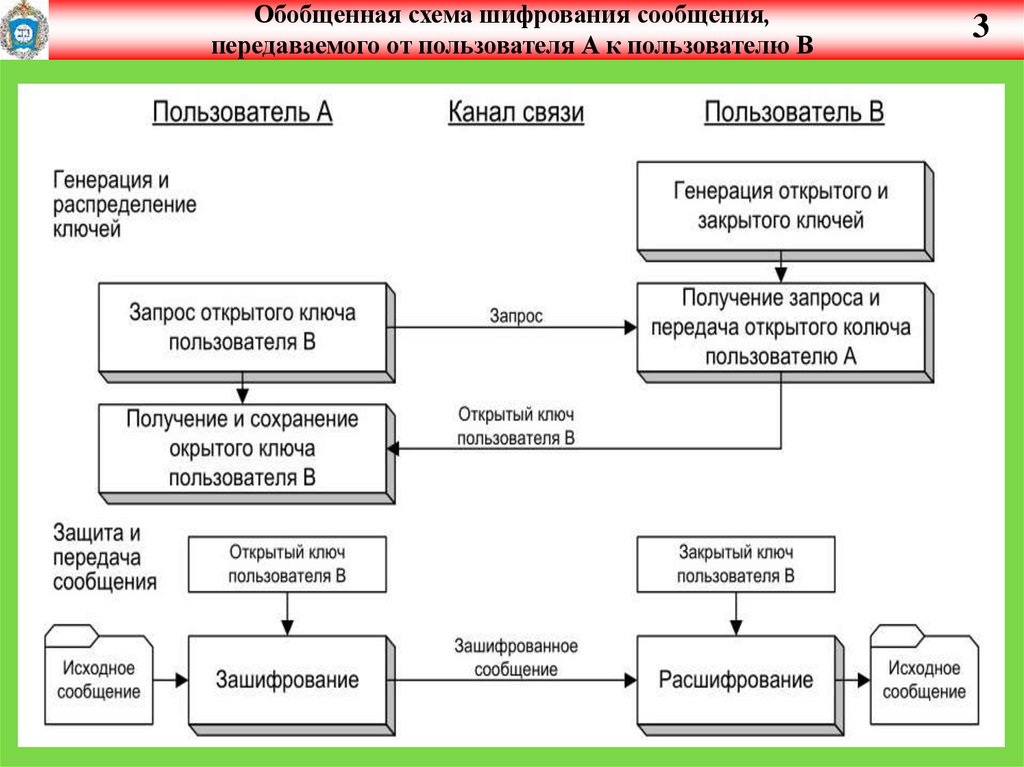 Обобщенная схема шифрования сообщения, передаваемого от пользователя А к пользователю В

3

Пользователь А

Канал связи

Пользователь В

Генерация и распределение ключей

Генерация открытого и закрытого ключей

Запрос открытого ключа пользователя В

Запрос

Получение запроса и передача открытого колюча пользователю А

Получение и сохранение окрытого ключа пользователя В

Открытый ключ пользователя В

Защита и передача сообщения

Открытый ключ пользователя В

Закрытый ключ пользователя В

Исходное сообщение

Зашифрование

Зашифрованное сообщение

Расшифрование

Исходное сообщение